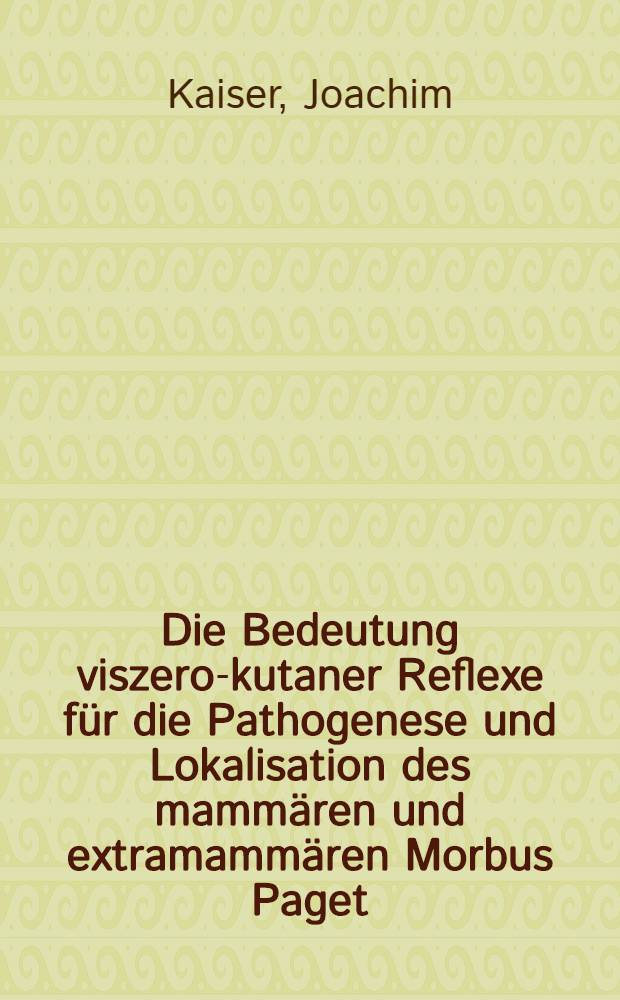 Kaiser, Joachim

Die Bedeutung viszero-kutaner Reflexe für die Pathogenese und Lokalisation des mammären und extramammären Morbus Paget